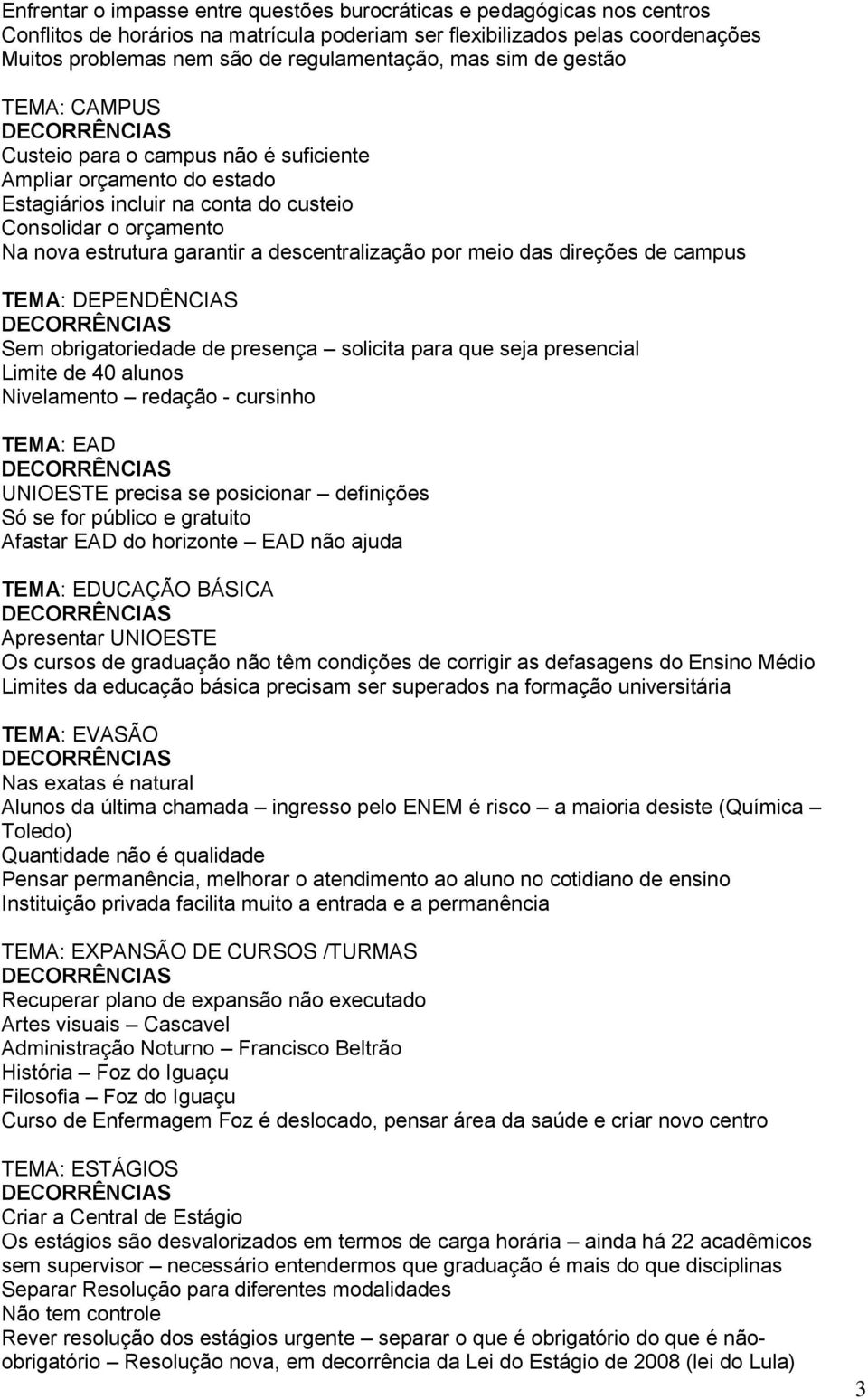 Enfrentar o impasse entre questões burocráticas e pedagógicas nos centros
Conflitos de horários na matrícula poderiam ser flexibilizados pelas coordenações
Muitos problemas nem são de regulamentação, mas sim de gestão

TEMA: CAMPUS
DECORRÊNCIAS
Custeio para o campus não é suficiente
Ampliar orçamento do estado
Estagiários incluir na conta do custeio
Consolidar o orçamento
Na nova estrutura garantir a descentralização por meio das direções de campus

TEMA: DEPENDÊNCIAS
DECORRÊNCIAS
Sem obrigatoriedade de presença – solicita para que seja presencial
Limite de 40 alunos
Nivelamento – redação - cursinho

TEMA: EAD
DECORRÊNCIAS
UNIOESTE precisa se posicionar – definições
Só se for público e gratuito
Afastar EAD do horizonte – EAD não ajuda

TEMA: EDUCAÇÃO BÁSICA
DECORRÊNCIAS
Apresentar UNIOESTE
Os cursos de graduação não têm condições de corrigir as defasagens do Ensino Médio
Limites da educação básica precisam ser superados na formação universitária

TEMA: EVASÃO
DECORRÊNCIAS
Nas exatas é natural
Alunos da última chamada – ingresso pelo ENEM é risco – a maioria desiste (Química – Toledo)
Quantidade não é qualidade
Pensar permanência, melhorar o atendimento ao aluno no cotidiano de ensino
Instituição privada facilita muito a entrada e a permanência

TEMA: EXPANSÃO DE CURSOS /TURMAS
DECORRÊNCIAS
Recuperar plano de expansão não executado
Artes visuais – Cascavel
Administração Noturno – Francisco Beltrão
História – Foz do Iguaçu
Filosofia – Foz do Iguaçu
Curso de Enfermagem Foz é deslocado, pensar área da saúde e criar novo centro

TEMA: ESTÁGIOS
DECORRÊNCIAS
Criar a Central de Estágio
Os estágios são desvalorizados em termos de carga horária – ainda há 22 acadêmicos sem supervisor – necessário entendermos que graduação é mais do que disciplinas
Separar Resolução para diferentes modalidades
Não tem controle
Rever resolução dos estágios urgente – separar o que é obrigatório do que é não-obrigatório – Resolução nova, em decorrência da Lei do Estágio de 2008 (lei do Lula)

3